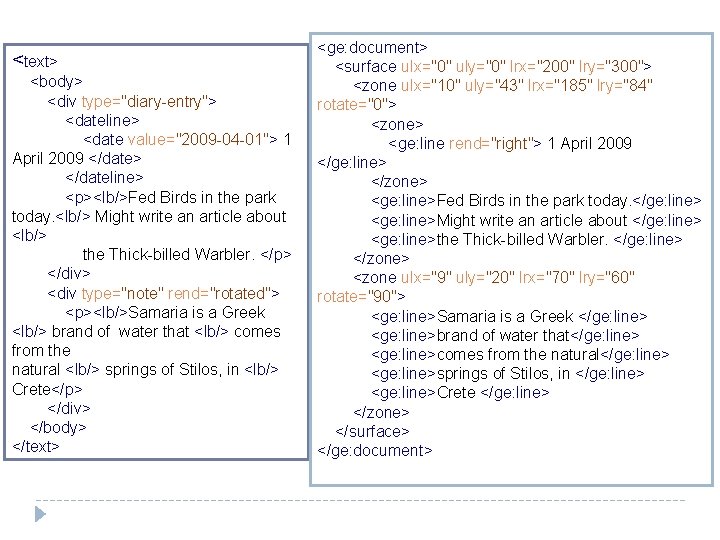 <text>
<body>
<div type="diary-entry">
<dateline>
<date value="2009-04-01"> 1 April 2009 </date>
</dateline>
<p><lb/>Fed Birds in the park today.<lb/> Might write an article about <lb/>
the Thick-billed Warbler. </p>
</div>
<div type="note" rend="rotated">
<p><lb/>Samaria is a Greek <lb/> brand of water that <lb/> comes from the
natural <lb/> springs of Stilos, in <lb/> Crete</p>
</div>
</body>
</text>

<ge:document>
<surface ulx="0" uly="0" lrx="200" lry="300">
<zone ulx="10" uly="43" lrx="185" lry="84" rotate="0">
<zone>
<ge:line rend="right"> 1 April 2009 </ge:line>
</zone>
<ge:line>Fed Birds in the park today.</ge:line>
<ge:line>Might write an article about </ge:line>
<ge:line>the Thick-billed Warbler. </ge:line>
</zone>
<zone ulx="9" uly="20" lrx="70" lry="60" rotate="90">
<ge:line>Samaria is a Greek </ge:line>
<ge:line>brand of water that</ge:line>
<ge:line>comes from the natural</ge:line>
<ge:line>springs of Stilos, in </ge:line>
<ge:line>Crete </ge:line>
</zone>
</surface>
</ge:document>